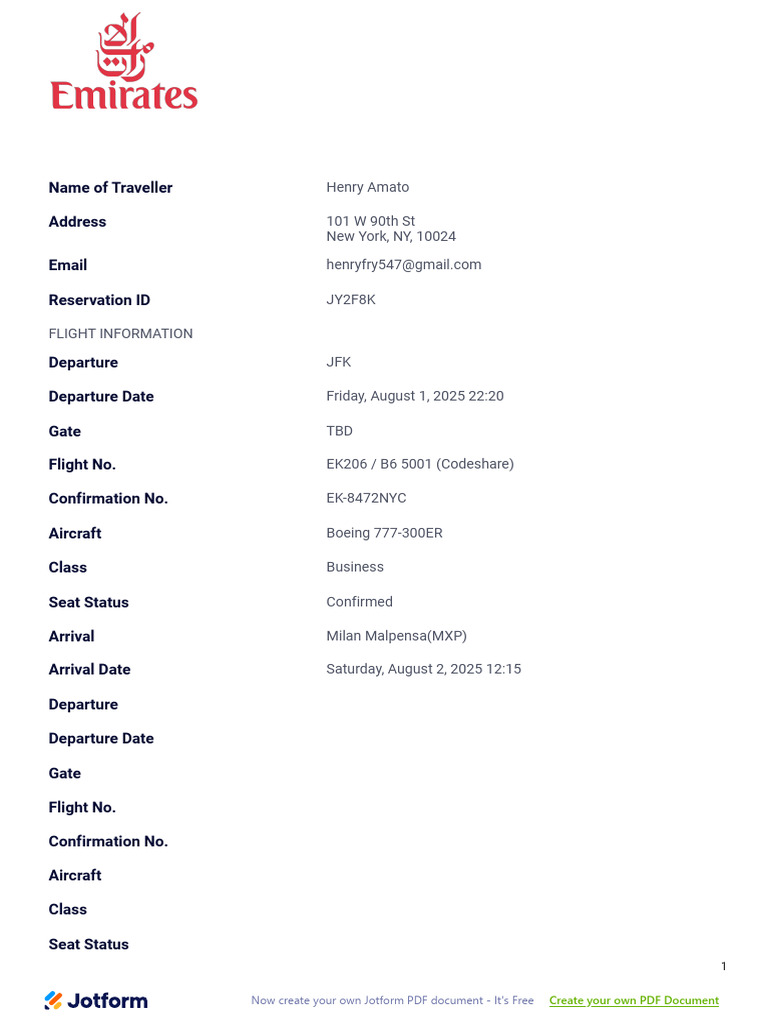 Emirates

Name of Traveller
Henry Amato

Address
101 W 90th St
New York, NY, 10024

Email
henryfry547@gmail.com

Reservation ID
JY2F8K

FLIGHT INFORMATION

Departure
JFK

Departure Date
Friday, August 1, 2025 22:20

Gate
TBD

Flight No.
EK206 / B6 5001 (Codeshare)

Confirmation No.
EK-8472NYC

Aircraft
Boeing 777-300ER

Class
Business

Seat Status
Confirmed

Arrival
Milan Malpensa(MXP)

Arrival Date
Saturday, August 2, 2025 12:15

Departure

Departure Date

Gate

Flight No.

Confirmation No.

Aircraft

Class

Seat Status

1

Jotform

Now create your own Jotform PDF document - It's Free

Create your own PDF Document